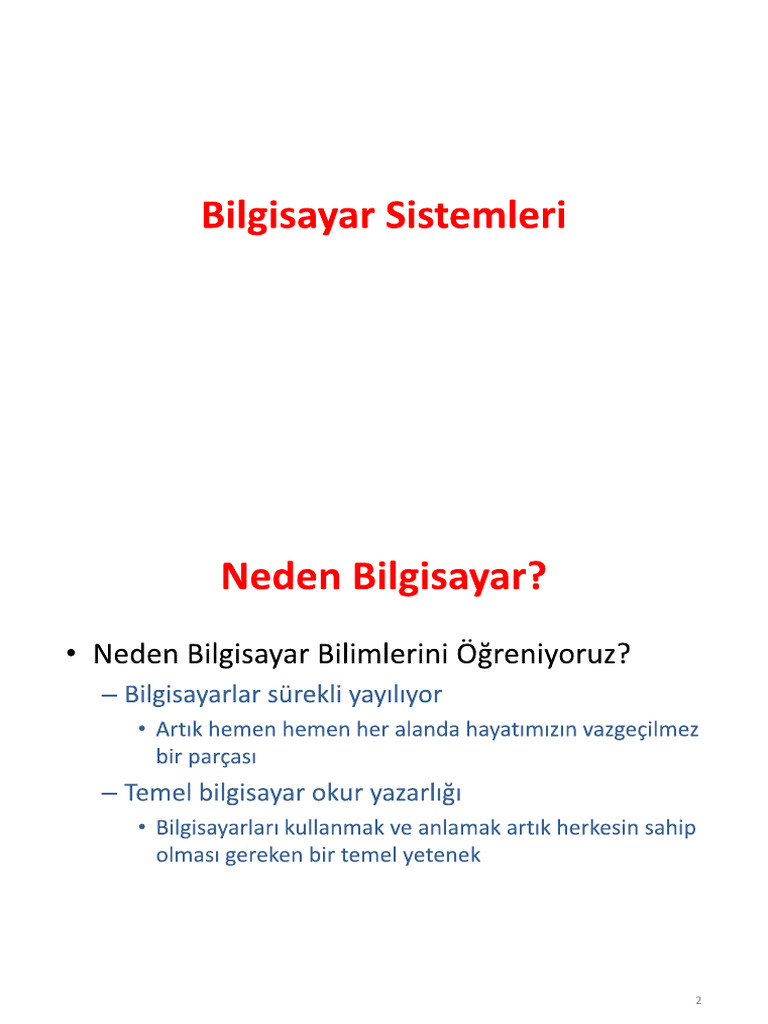 Bilgisayar Sistemleri

Neden Bilgisayar?

• Neden Bilgisayar Bilimlerini Öğreniyoruz?
  – Bilgisayarlar sürekli yayılıyor
    • Artık hemen hemen her alanda hayatımızın vazgeçilmez bir parçası
  – Temel bilgisayar okur yazarlığı
    • Bilgisayarları kullanmak ve anlamak artık herkesin sahip olması gereken bir temel yetenek

2